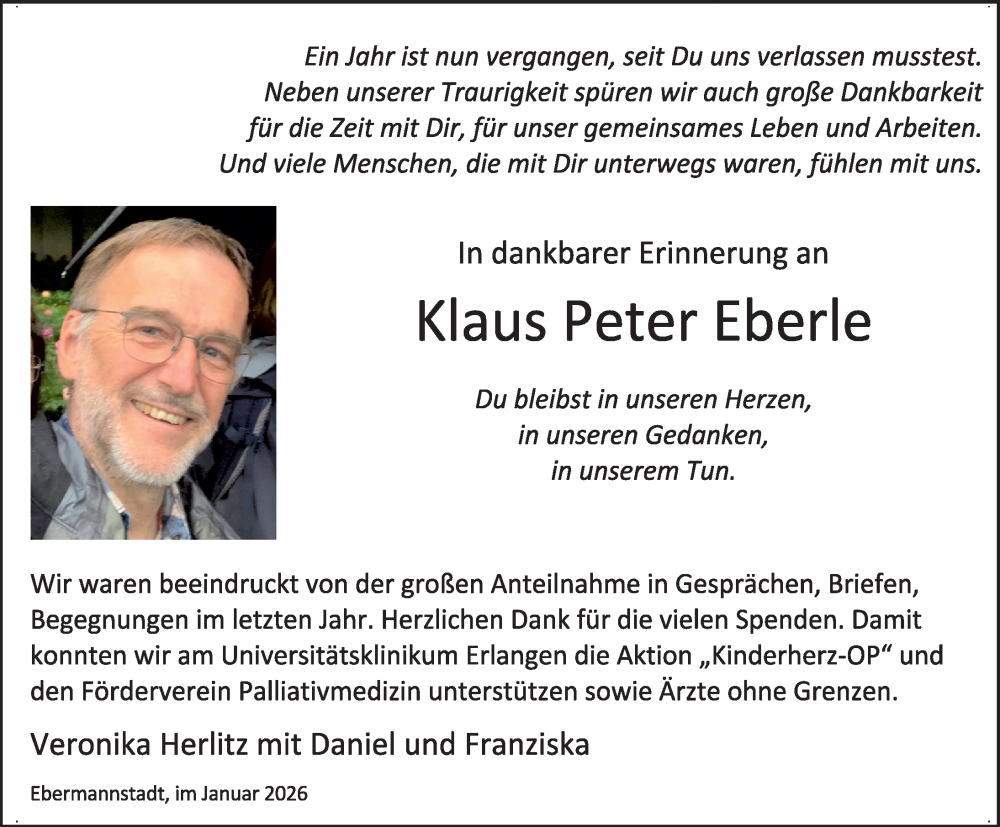 Ein Jahr ist nun vergangen, seit Du uns verlassen musstest.
Neben unserer Traurigkeit spüren wir auch große Dankbarkeit
für die Zeit mit Dir, für unser gemeinsames Leben und Arbeiten.
Und viele Menschen, die mit Dir unterwegs waren, fühlen mit uns.

In dankbarer Erinnerung an

Klaus Peter Eberle

Du bleibst in unseren Herzen,
in unseren Gedanken,
in unserem Tun.

Wir waren beeindruckt von der großen Anteilnahme in Gesprächen, Briefen, Begegnungen im letzten Jahr. Herzlichen Dank für die vielen Spenden. Damit konnten wir am Universitätsklinikum Erlangen die Aktion „Kinderherz-OP“ und den Förderverein Palliativmedizin unterstützen sowie Ärzte ohne Grenzen.

Veronika Herlitz mit Daniel und Franziska

Ebermannstadt, im Januar 2026